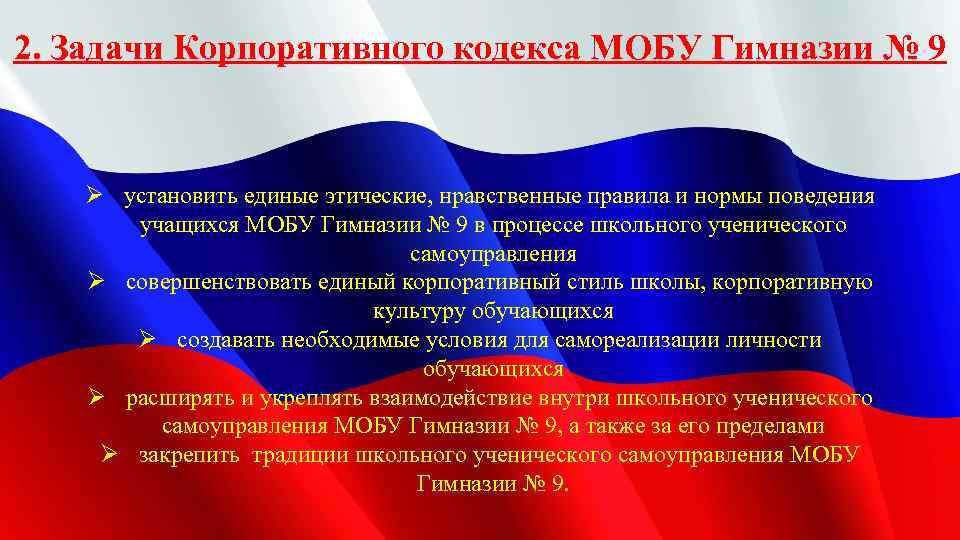 2. Задачи Корпоративного кодекса МОБУ Гимназии № 9

➢ установить единые этические, нравственные правила и нормы поведения учащихся МОБУ Гимназии № 9 в процессе школьного ученического самоуправления

➢ совершенствовать единый корпоративный стиль школы, корпоративную культуру обучающихся

➢ создавать необходимые условия для самореализации личности обучающихся

➢ расширять и укреплять взаимодействие внутри школьного ученического самоуправления МОБУ Гимназии № 9, а также за его пределами

➢ закрепить традиции школьного ученического самоуправления МОБУ Гимназии № 9.